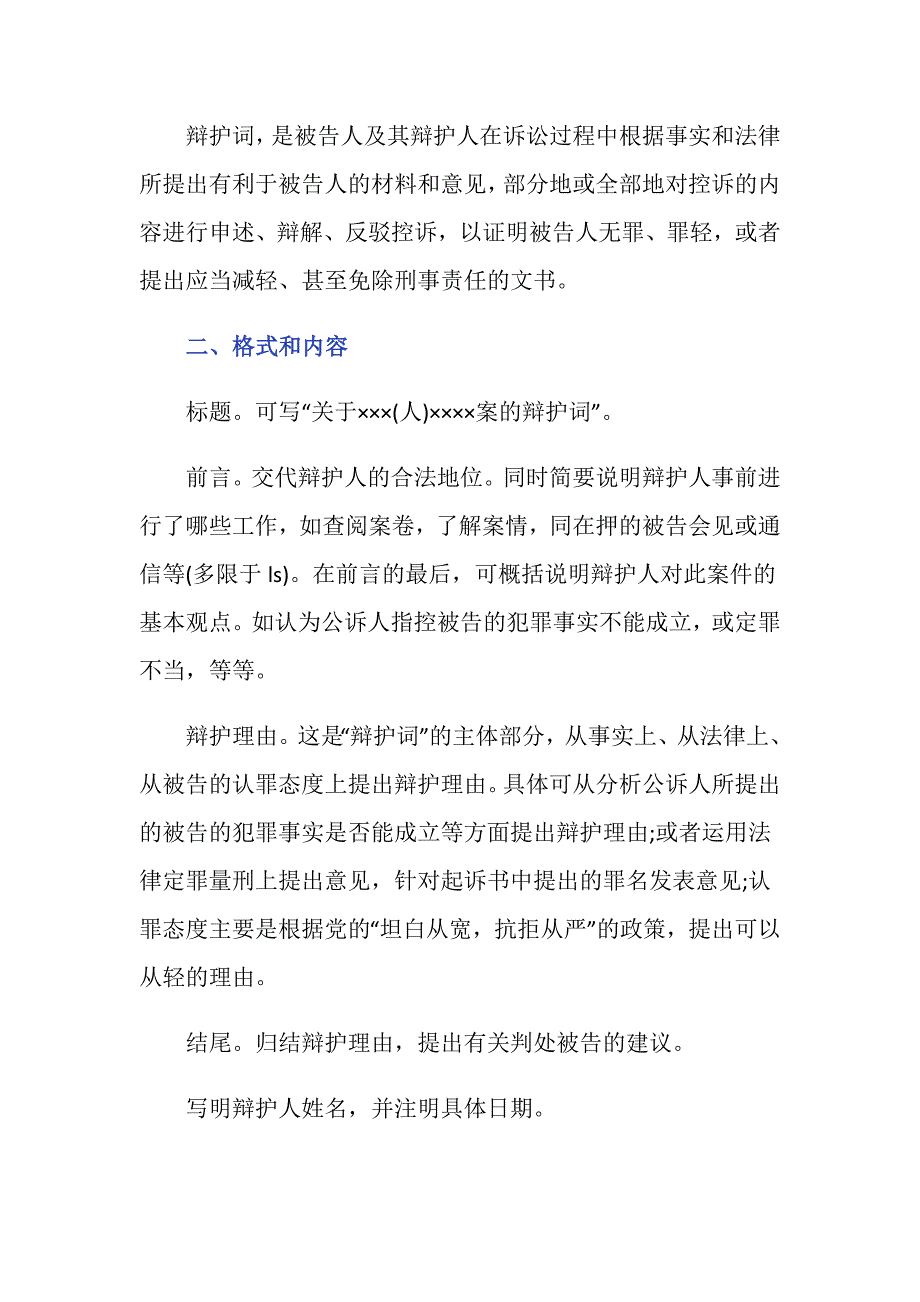 辩护词，是被告人及其辩护人在诉讼过程中根据事实和法律所提出有利于被告人的材料和意见，部分地或全部地对控诉的内容进行申述、辩解、反驳控诉，以证明被告人无罪、罪轻，或者提出应当减轻、甚至免除刑事责任的文书。

二、格式和内容

标题。可写“关于×××(人)××××案的辩护词”。

前言。交代辩护人的合法地位。同时简要说明辩护人事前进行了哪些工作，如查阅案卷，了解案情，同在押的被告会见或通信等(多限于 ls)。在前言的最后，可概括说明辩护人对此案件的基本观点。如认为公诉人指控被告的犯罪事实不能成立，或定罪不当，等等。

辩护理由。这是“辩护词”的主体部分，从事实上、从法律上、从被告的认罪态度上提出辩护理由。具体可从分析公诉人所提出的被告的犯罪事实是否能成立等方面提出辩护理由;或者运用法律定罪量刑上提出意见，针对起诉书中提出的罪名发表意见;认罪态度主要是根据党的“坦白从宽，抗拒从严”的政策，提出可以从轻的理由。

结尾。归结辩护理由，提出有关判处被告的建议。

写明辩护人姓名，并注明具体日期。